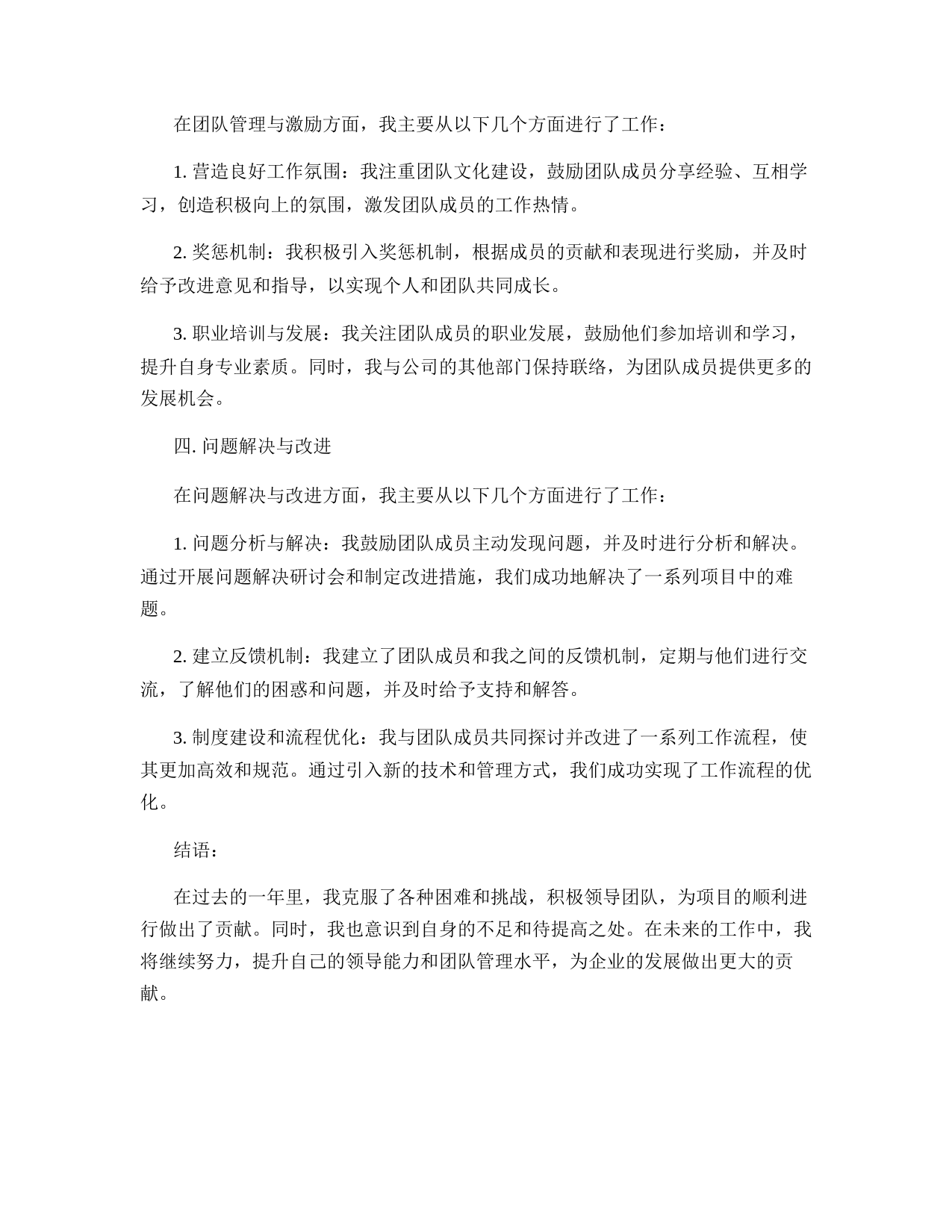 在团队管理与激励方面，我主要从以下几个方面进行了工作：

1. 营造良好工作氛围：我注重团队文化建设，鼓励团队成员分享经验、互相学习，创造积极向上的氛围，激发团队成员的工作热情。

2. 奖惩机制：我积极引入奖惩机制，根据成员的贡献和表现进行奖励，并及时给予改进意见和指导，以实现个人和团队共同成长。

3. 职业培训与发展：我关注团队成员的职业发展，鼓励他们参加培训和学习，提升自身专业素质。同时，我与公司的其他部门保持联络，为团队成员提供更多的发展机会。

四. 问题解决与改进

在问题解决与改进方面，我主要从以下几个方面进行了工作：

1. 问题分析与解决：我鼓励团队成员主动发现问题，并及时进行分析和解决。通过开展问题解决研讨会和制定改进措施，我们成功地解决了一系列项目中的难题。

2. 建立反馈机制：我建立了团队成员和我之间的反馈机制，定期与他们进行交流，了解他们的困惑和问题，并及时给予支持和解答。

3. 制度建设和流程优化：我与团队成员共同探讨并改进了一系列工作流程，使其更加高效和规范。通过引入新的技术和管理方式，我们成功实现了工作流程的优化。

结语：

在过去的一年里，我克服了各种困难和挑战，积极领导团队，为项目的顺利进行做出了贡献。同时，我也意识到自身的不足和待提高之处。在未来的工作中，我将继续努力，提升自己的领导能力和团队管理水平，为企业的发展做出更大的贡献。